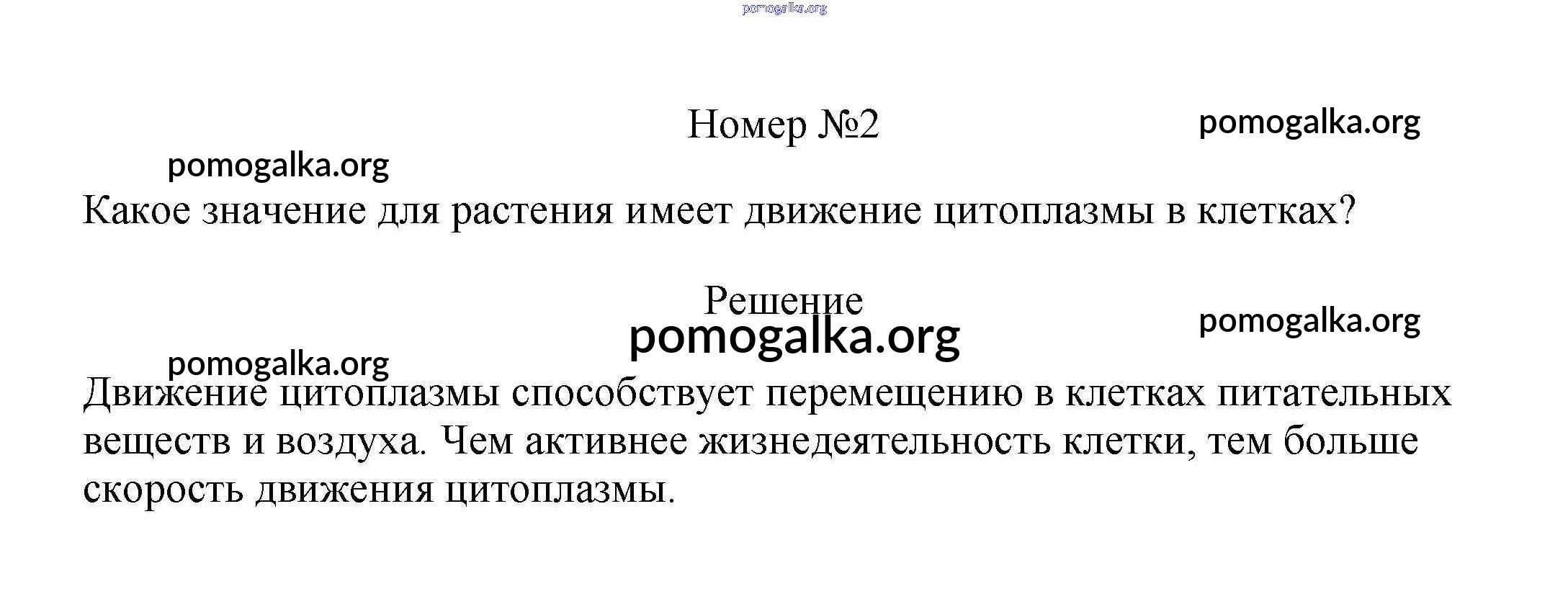 Номер №2

Какое значение для растения имеет движение цитоплазмы в клетках?

Решение

Движение цитоплазмы способствует перемещению в клетках питательных веществ и воздуха. Чем активнее жизнедеятельность клетки, тем больше скорость движения цитоплазмы.

pomogalka.org